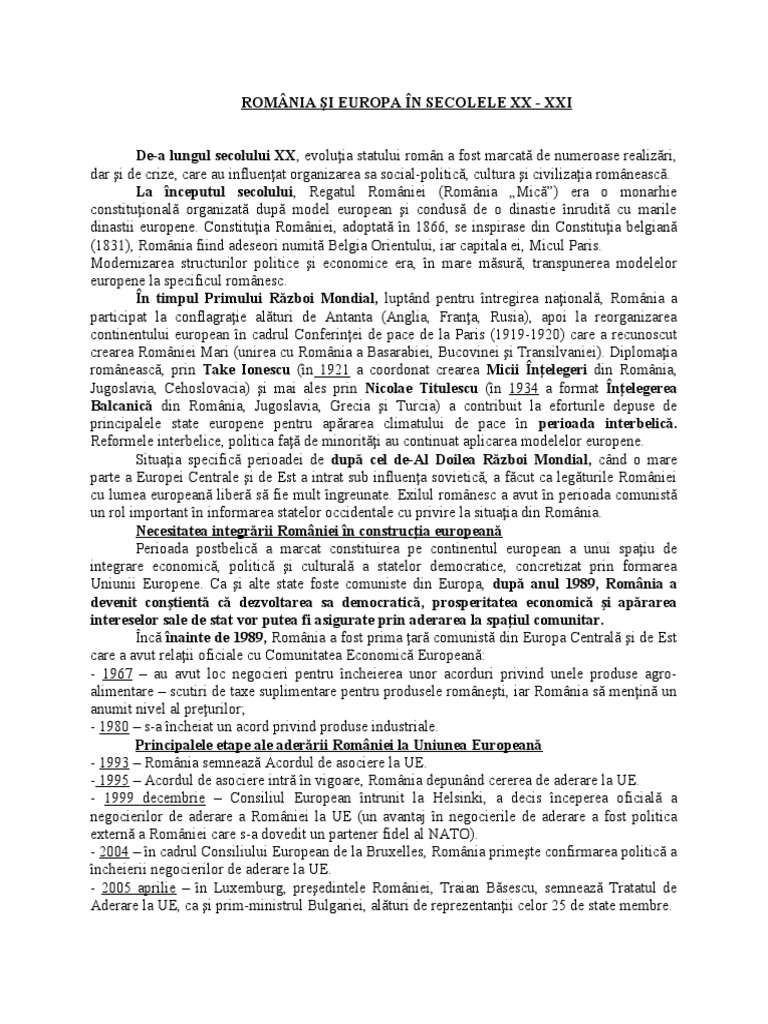 ROMÂNIA ŞI EUROPA ÎN SECOLELE XX - XXI

De-a lungul secolului XX, evoluţia statului român a fost marcată de numeroase realizări, dar şi de crize, care au influenţat organizarea sa social-politică, cultura şi civilizaţia românească.

La începutul secolului, Regatul României (România „Mică") era o monarhie constituţională organizată după model european şi condusă de o dinastie înrudită cu marile dinastii europene. Constituţia României, adoptată în 1866, se inspirase din Constituţia belgiană (1831), România fiind adeseori numită Belgia Orientului, iar capitala ei, Micul Paris. Modernizarea structurilor politice şi economice era, în mare măsură, transpunerea modelelor europene la specificul românesc.

În timpul Primului Război Mondial, luptând pentru întregirea naţională, România a participat la conflagraţie alături de Antanta (Anglia, Franţa, Rusia), apoi la reorganizarea continentului european în cadrul Conferinţei de pace de la Paris (1919-1920) care a recunoscut crearea României Mari (unirea cu România a Basarabiei, Bucovinei şi Transilvaniei). Diplomaţia românească, prin Take Ionescu (în 1921 a coordonat crearea Micii Înţelegeri din România, Jugoslavia, Cehoslovacia) şi mai ales prin Nicolae Titulescu (în 1934 a format Înţelegerea Balcanică din România, Jugoslavia, Grecia şi Turcia) a contribuit la eforturile depuse de principalele state europene pentru apărarea climatului de pace în perioada interbelică. Reformele interbelice, politica faţă de minorităţi au continuat aplicarea modelelor europene.

Situaţia specifică perioadei de după cel de-Al Doilea Război Mondial, când o mare parte a Europei Centrale şi de Est a intrat sub influenţa sovietică, a făcut ca legăturile României cu lumea europeană liberă să fie mult îngreunate. Exilul românesc a avut în perioada comunistă un rol important în informarea statelor occidentale cu privire la situaţia din România.

Necesitatea integrării României în construcţia europeană

Perioada postbelică a marcat constituirea pe continentul european a unui spaţiu de integrare economică, politică şi culturală a statelor democratice, concretizat prin formarea Uniunii Europene. Ca şi alte state foste comuniste din Europa, după anul 1989, România a devenit conştientă că dezvoltarea sa democratică, prosperitatea economică şi apărarea intereselor sale de stat vor putea fi asigurate prin aderarea la spaţiul comunitar.

Încă înainte de 1989, România a fost prima ţară comunistă din Europa Centrală şi de Est care a avut relaţii oficiale cu Comunitatea Economică Europeană:
- 1967 – au avut loc negocieri pentru încheierea unor acorduri privind unele produse agro-alimentare – scutiri de taxe suplimentare pentru produsele româneşti, iar România să menţină un anumit nivel al preţurilor;
- 1980 – s-a încheiat un acord privind produse industriale.

Principalele etape ale aderării României la Uniunea Europeană
- 1993 – România semnează Acordul de asociere la UE.
- 1995 – Acordul de asociere intră în vigoare, România depunând cererea de aderare la UE.
- 1999 decembrie – Consiliul European întrunit la Helsinki, a decis începerea oficială a negocierilor de aderare a României la UE (un avantaj în negocierile de aderare a fost politica externă a României care s-a dovedit un partener fidel al NATO).
- 2004 – în cadrul Consiliului European de la Bruxelles, România primeşte confirmarea politică a încheierii negocierilor de aderare la UE.
- 2005 aprilie – în Luxemburg, preşedintele României, Traian Băsescu, semnează Tratatul de Aderare la UE, ca şi prim-ministrul Bulgariei, alături de reprezentanţii celor 25 de state membre.